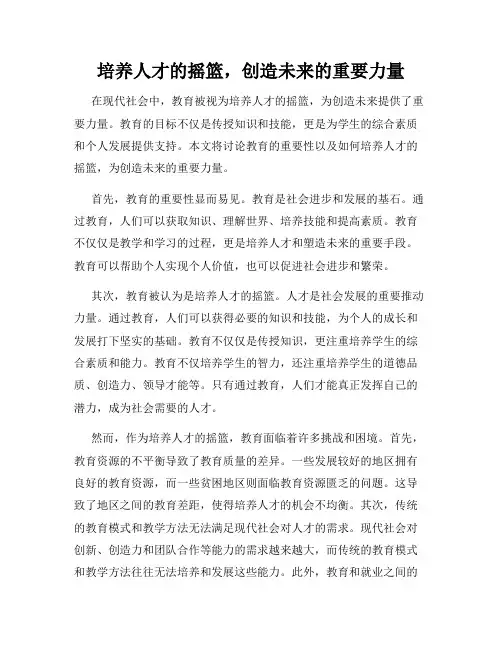 培养人才的摇篮，创造未来的重要力量

在现代社会中，教育被视为培养人才的摇篮，为创造未来提供了重要力量。教育的目标不仅是传授知识和技能，更是为学生的综合素质和个人发展提供支持。本文将讨论教育的重要性以及如何培养人才的摇篮，为创造未来的重要力量。

首先，教育的重要性显而易见。教育是社会进步和发展的基石。通过教育，人们可以获取知识、理解世界、培养技能和提高素质。教育不仅仅是教学和学习的过程，更是培养人才和塑造未来的重要手段。教育可以帮助个人实现个人价值，也可以促进社会进步和繁荣。

其次，教育被认为是培养人才的摇篮。人才是社会发展的重要推动力量。通过教育，人们可以获得必要的知识和技能，为个人的成长和发展打下坚实的基础。教育不仅仅是传授知识，更注重培养学生的综合素质和能力。教育不仅培养学生的智力，还注重培养学生的道德品质、创造力、领导才能等。只有通过教育，人们才能真正发挥自己的潜力，成为社会需要的人才。

然而，作为培养人才的摇篮，教育面临着许多挑战和困境。首先，教育资源的不平衡导致了教育质量的差异。一些发展较好的地区拥有良好的教育资源，而一些贫困地区则面临教育资源匮乏的问题。这导致了地区之间的教育差距，使得培养人才的机会不均衡。其次，传统的教育模式和教学方法无法满足现代社会对人才的需求。现代社会对创新、创造力和团队合作等能力的需求越来越大，而传统的教育模式和教学方法往往无法培养和发展这些能力。此外，教育和就业之间的